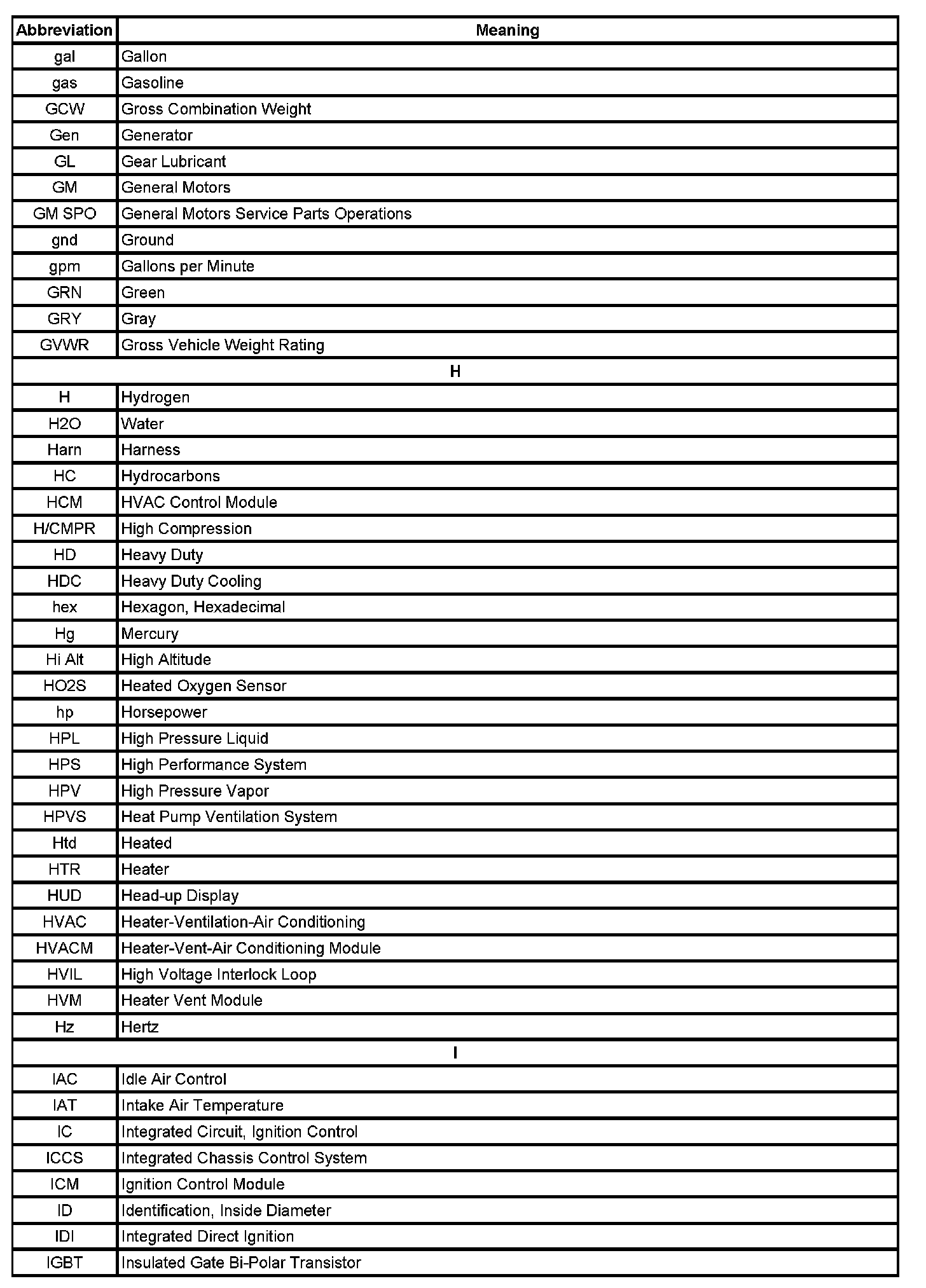 | Abbreviation | Meaning |
|---|---|
| gal | Gallon |
| gas | Gasoline |
| GCW | Gross Combination Weight |
| Gen | Generator |
| GL | Gear Lubricant |
| GM | General Motors |
| GM SPO | General Motors Service Parts Operations |
| gnd | Ground |
| gpm | Gallons per Minute |
| GRN | Green |
| GRY | Gray |
| GVWR | Gross Vehicle Weight Rating |
| H | |
| H | Hydrogen |
| H2O | Water |
| Harn | Harness |
| HC | Hydrocarbons |
| HCM | HVAC Control Module |
| H/CMPR | High Compression |
| HD | Heavy Duty |
| HDC | Heavy Duty Cooling |
| hex | Hexagon, Hexadecimal |
| Hg | Mercury |
| Hi Alt | High Altitude |
| HO2S | Heated Oxygen Sensor |
| hp | Horsepower |
| HPL | High Pressure Liquid |
| HPS | High Performance System |
| HPV | High Pressure Vapor |
| HPVS | Heat Pump Ventilation System |
| Htd | Heated |
| HTR | Heater |
| HUD | Head-up Display |
| HVAC | Heater-Ventilation-Air Conditioning |
| HVACM | Heater-Vent-Air Conditioning Module |
| HVIL | High Voltage Interlock Loop |
| HVM | Heater Vent Module |
| Hz | Hertz |
| I | |
| IAC | Idle Air Control |
| IAT | Intake Air Temperature |
| IC | Integrated Circuit, Ignition Control |
| ICCS | Integrated Chassis Control System |
| ICM | Ignition Control Module |
| ID | Identification, Inside Diameter |
| IDI | Integrated Direct Ignition |
| IGBT | Insulated Gate Bi-Polar Transistor |